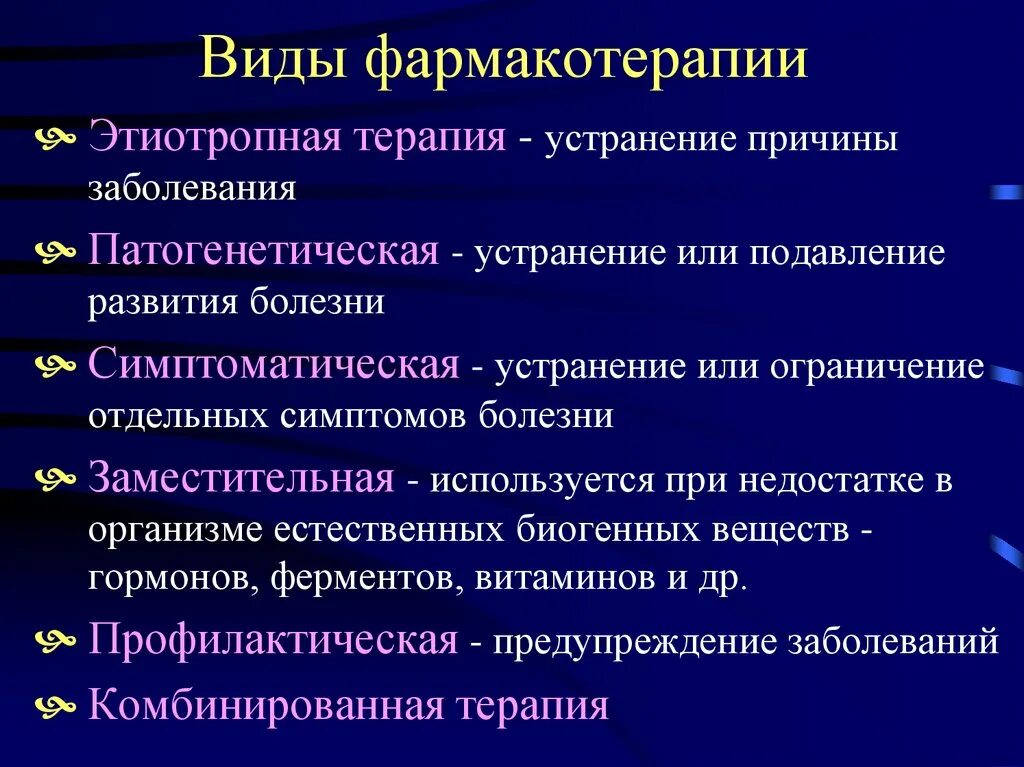 Виды фармакотерапии

Этиотропная терапия - устранение причины заболевания

Патогенетическая - устранение или подавление развития болезни

Симптоматическая - устранение или ограничение отдельных симптомов болезни

Заместительная - используется при недостатке в организме естественных биогенных веществ - гормонов, ферментов, витаминов и др.

Профилактическая - предупреждение заболеваний

Комбинированная терапия